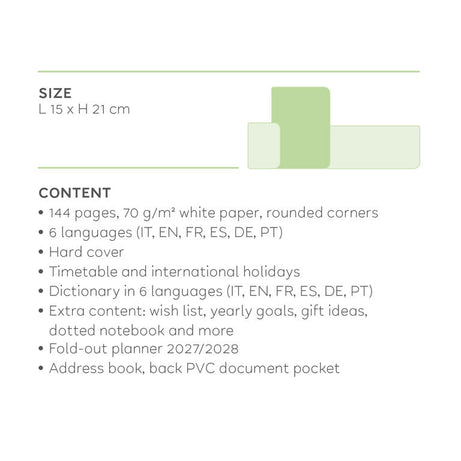 SIZE
L 15 x H 21 cm

CONTENT
• 144 pages, 70 g/m² white paper, rounded corners
• 6 languages (IT, EN, FR, ES, DE, PT)
• Hard cover
• Timetable and international holidays
• Dictionary in 6 languages (IT, EN, FR, ES, DE, PT)
• Extra content: wish list, yearly goals, gift ideas, dotted notebook and more
• Fold-out planner 2027/2028
• Address book, back PVC document pocket